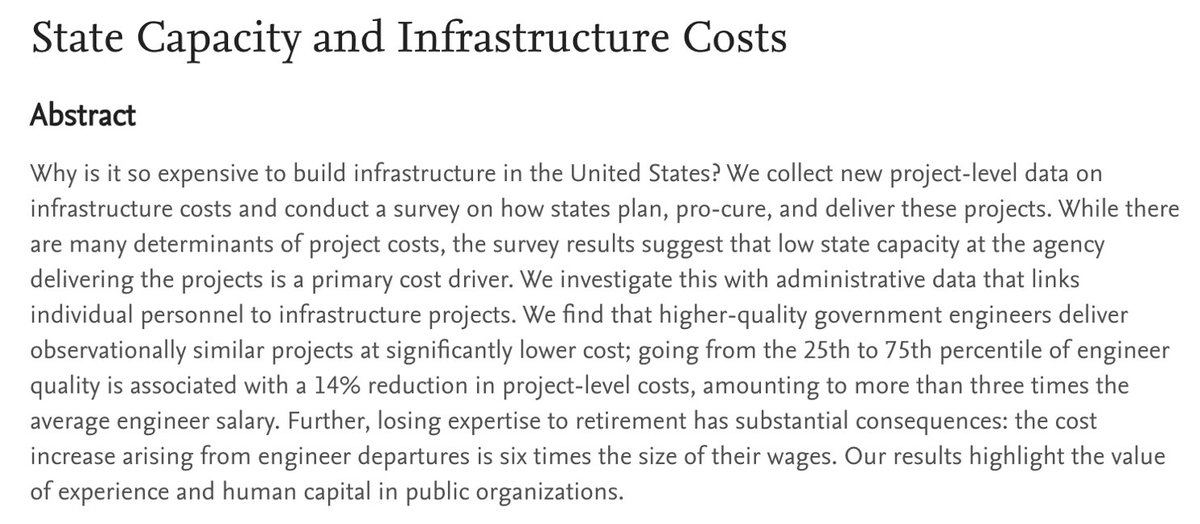 State Capacity and Infrastructure Costs

Abstract

Why is it so expensive to build infrastructure in the United States? We collect new project-level data on infrastructure costs and conduct a survey on how states plan, pro-cure, and deliver these projects. While there are many determinants of project costs, the survey results suggest that low state capacity at the agency delivering the projects is a primary cost driver. We investigate this with administrative data that links individual personnel to infrastructure projects. We find that higher-quality government engineers deliver observationally similar projects at significantly lower cost; going from the 25th to 75th percentile of engineer quality is associated with a 14% reduction in project-level costs, amounting to more than three times the average engineer salary. Further, losing expertise to retirement has substantial consequences: the cost increase arising from engineer departures is six times the size of their wages. Our results highlight the value of experience and human capital in public organizations.